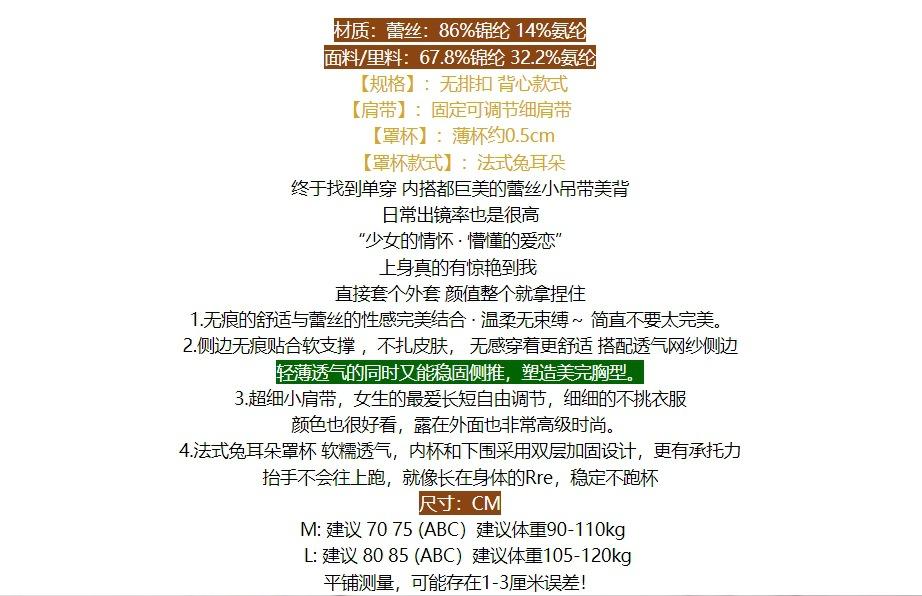 材质：蕾丝：86%锦纶 14%氨纶
面料/里料：67.8%锦纶 32.2%氨纶
【规格】：无排扣 背心款式
【肩带】：固定可调节细肩带
【罩杯】：薄杯约0.5cm
【罩杯款式】：法式兔耳朵
终于找到单穿 内搭都巨美的蕾丝小吊带美背
日常出镜率也是很高
“少女的情怀 · 懵懂的爱恋”
上身真的有惊艳到我
直接套个外套 颜值整个就拿捏住
1.无痕的舒适与蕾丝的性感完美结合 · 温柔无束缚～ 简直不要太完美。
2.侧边无痕贴合软支撑，不扎皮肤， 无感穿着更舒适 搭配透气网纱侧边
轻薄透气的同时又能稳固侧推，塑造美完胸型。
3.超细小肩带，女生的最爱长短自由调节，细细的不挑衣服
颜色也很好看，露在外面也非常高级时尚。
4.法式兔耳朵罩杯 软糯透气，内杯和下围采用双层加固设计，更有承托力
抬手不会往上跑，就像长在身体的Rre，稳定不跑杯
尺寸：CM
M: 建议 70 75 (ABC) 建议体重90-110kg
L: 建议 80 85 (ABC) 建议体重105-120kg
平铺测量，可能存在1-3厘米误差!